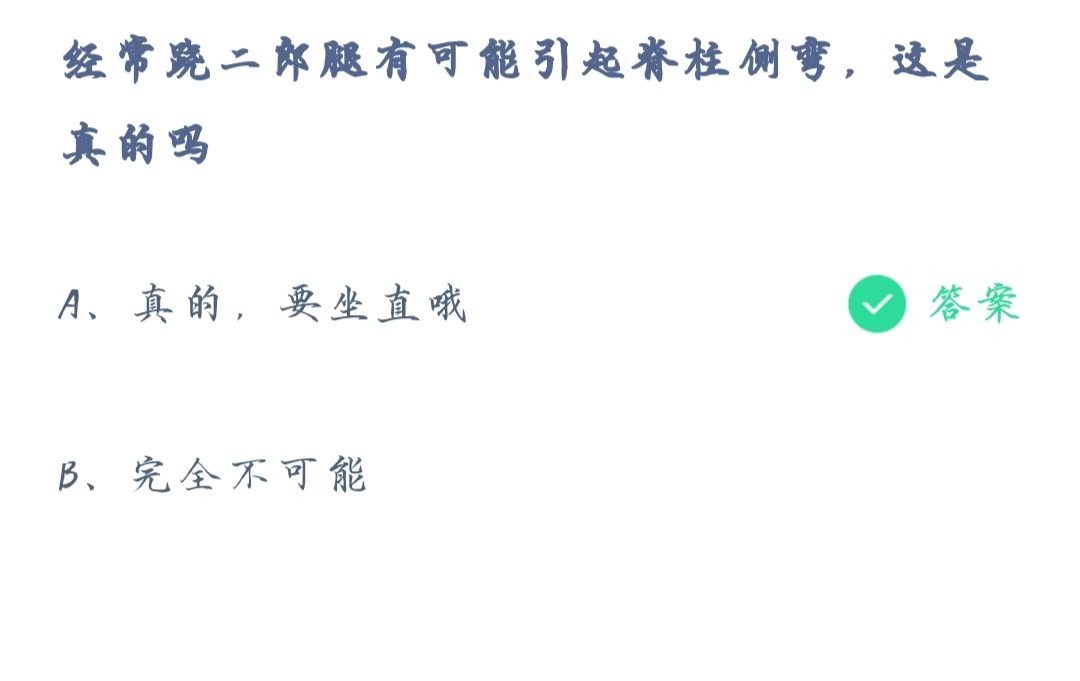 经常跷二郎腿有可能引起脊柱侧弯，这是真的吗

A、真的，要坐直哦

答案

B、完全不可能